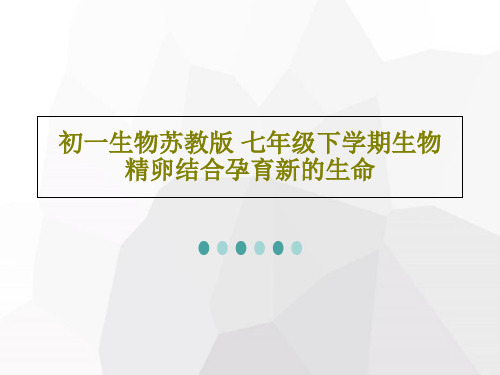 初一生物苏教版 七年级下学期生物精卵结合孕育新的生命